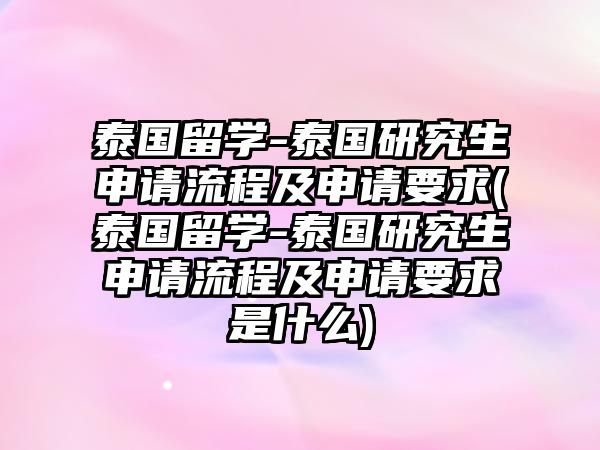 泰国留学-泰国研究生申请流程及申请要求(泰国留学-泰国研究生申请流程及申请要求是什么)